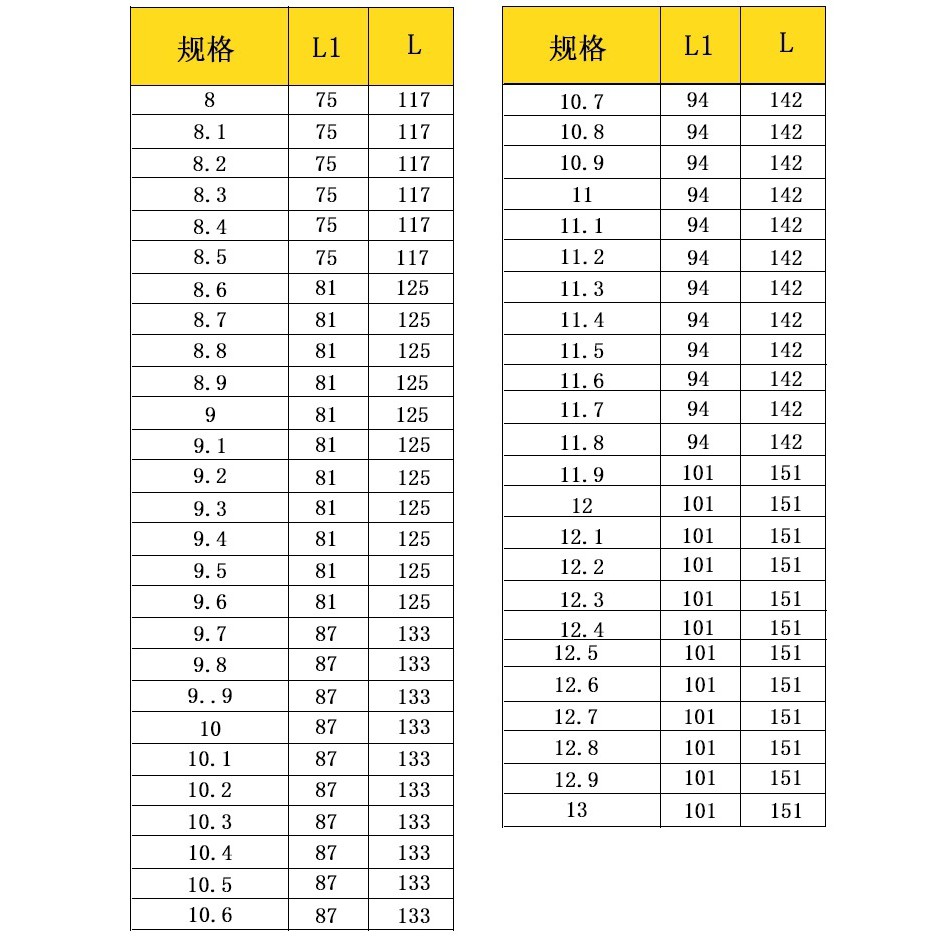 | 规格 | L1 | L |
|---|---|---|
| 8 | 75 | 117 |
| 8.1 | 75 | 117 |
| 8.2 | 75 | 117 |
| 8.3 | 75 | 117 |
| 8.4 | 75 | 117 |
| 8.5 | 75 | 117 |
| 8.6 | 81 | 125 |
| 8.7 | 81 | 125 |
| 8.8 | 81 | 125 |
| 8.9 | 81 | 125 |
| 9 | 81 | 125 |
| 9.1 | 81 | 125 |
| 9.2 | 81 | 125 |
| 9.3 | 81 | 125 |
| 9.4 | 81 | 125 |
| 9.5 | 81 | 125 |
| 9.6 | 81 | 125 |
| 9.7 | 87 | 133 |
| 9.8 | 87 | 133 |
| 9..9 | 87 | 133 |
| 10 | 87 | 133 |
| 10.1 | 87 | 133 |
| 10.2 | 87 | 133 |
| 10.3 | 87 | 133 |
| 10.4 | 87 | 133 |
| 10.5 | 87 | 133 |
| 10.6 | 87 | 133 |

| 规格 | L1 | L |
|---|---|---|
| 10.7 | 94 | 142 |
| 10.8 | 94 | 142 |
| 10.9 | 94 | 142 |
| 11 | 94 | 142 |
| 11.1 | 94 | 142 |
| 11.2 | 94 | 142 |
| 11.3 | 94 | 142 |
| 11.4 | 94 | 142 |
| 11.5 | 94 | 142 |
| 11.6 | 94 | 142 |
| 11.7 | 94 | 142 |
| 11.8 | 94 | 142 |
| 11.9 | 101 | 151 |
| 12 | 101 | 151 |
| 12.1 | 101 | 151 |
| 12.2 | 101 | 151 |
| 12.3 | 101 | 151 |
| 12.4 | 101 | 151 |
| 12.5 | 101 | 151 |
| 12.6 | 101 | 151 |
| 12.7 | 101 | 151 |
| 12.8 | 101 | 151 |
| 12.9 | 101 | 151 |
| 13 | 101 | 151 |